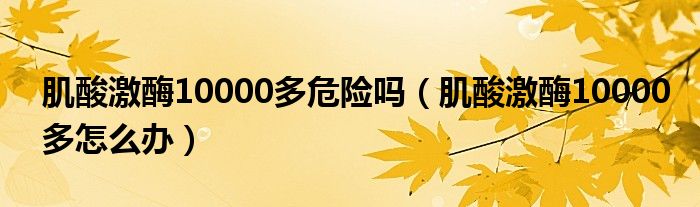 肌酸激酶10000多危险吗（肌酸激酶10000多怎么办）